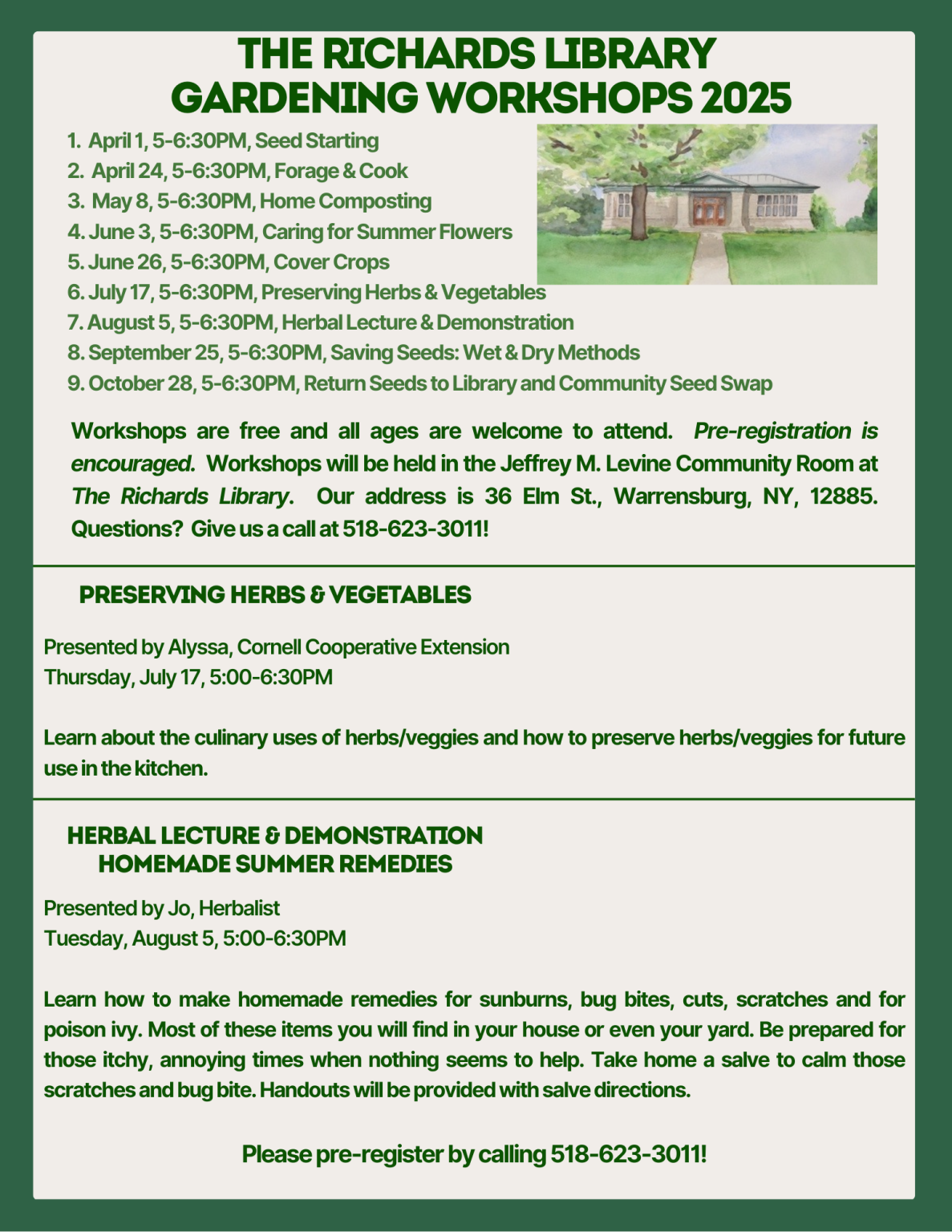 THE RICHARDS LIBRARY
GARDENING WORKSHOPS 2025

1. April 1, 5-6:30PM, Seed Starting
2. April 24, 5-6:30PM, Forage & Cook
3. May 8, 5-6:30PM, Home Composting
4. June 3, 5-6:30PM, Caring for Summer Flowers
5. June 26, 5-6:30PM, Cover Crops
6. July 17, 5-6:30PM, Preserving Herbs & Vegetables
7. August 5, 5-6:30PM, Herbal Lecture & Demonstration
8. September 25, 5-6:30PM, Saving Seeds: Wet & Dry Methods
9. October 28, 5-6:30PM, Return Seeds to Library and Community Seed Swap

Workshops are free and all ages are welcome to attend. Pre-registration is encouraged. Workshops will be held in the Jeffrey M. Levine Community Room at The Richards Library. Our address is 36 Elm St., Warrensburg, NY, 12885. Questions? Give us a call at 518-623-3011!

PRESERVING HERBS & VEGETABLES

Presented by Alyssa, Cornell Cooperative Extension
Thursday, July 17, 5:00-6:30PM

Learn about the culinary uses of herbs/veggies and how to preserve herbs/veggies for future use in the kitchen.

HERBAL LECTURE & DEMONSTRATION
HOMEMADE SUMMER REMEDIES

Presented by Jo, Herbalist
Tuesday, August 5, 5:00-6:30PM

Learn how to make homemade remedies for sunburns, bug bites, cuts, scratches and for poison ivy. Most of these items you will find in your house or even your yard. Be prepared for those itchy, annoying times when nothing seems to help. Take home a salve to calm those scratches and bug bite. Handouts will be provided with salve directions.

Please pre-register by calling 518-623-3011!